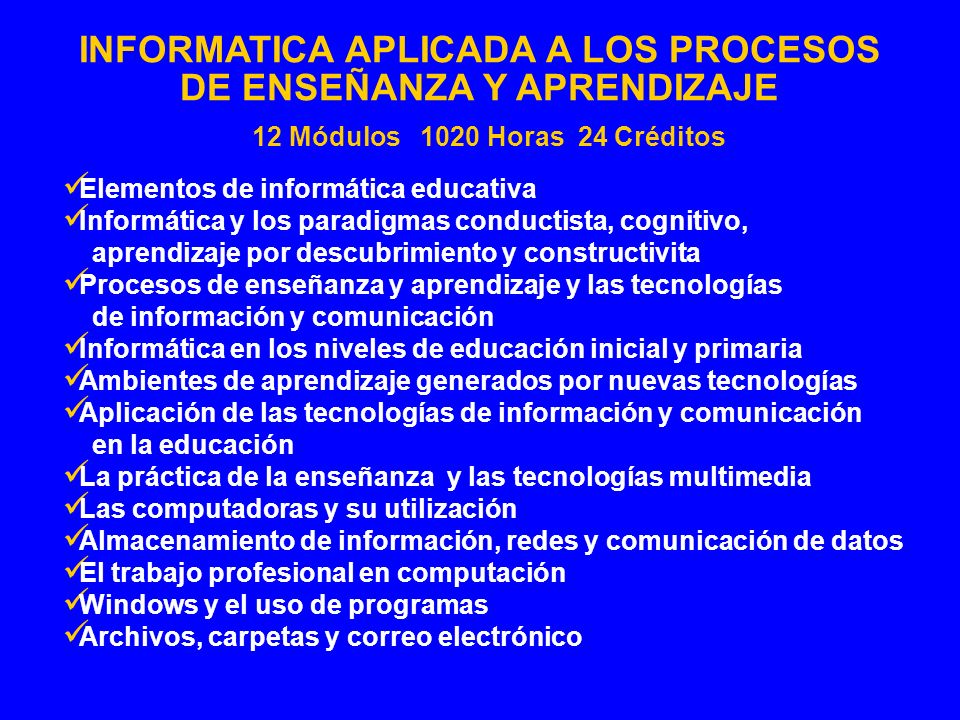 INFORMATICA APLICADA A LOS PROCESOS DE ENSEÑANZA Y APRENDIZAJE

12 Módulos 1020 Horas 24 Créditos

✓Elementos de informática educativa
✓Informática y los paradigmas conductista, cognitivo, aprendizaje por descubrimiento y constructivita
✓Procesos de enseñanza y aprendizaje y las tecnologías de información y comunicación
✓Informática en los niveles de educación inicial y primaria
✓Ambientes de aprendizaje generados por nuevas tecnologías
✓Aplicación de las tecnologías de información y comunicación en la educación
✓La práctica de la enseñanza y las tecnologías multimedia
✓Las computadoras y su utilización
✓Almacenamiento de información, redes y comunicación de datos
✓El trabajo profesional en computación
✓Windows y el uso de programas
✓Archivos, carpetas y correo electrónico